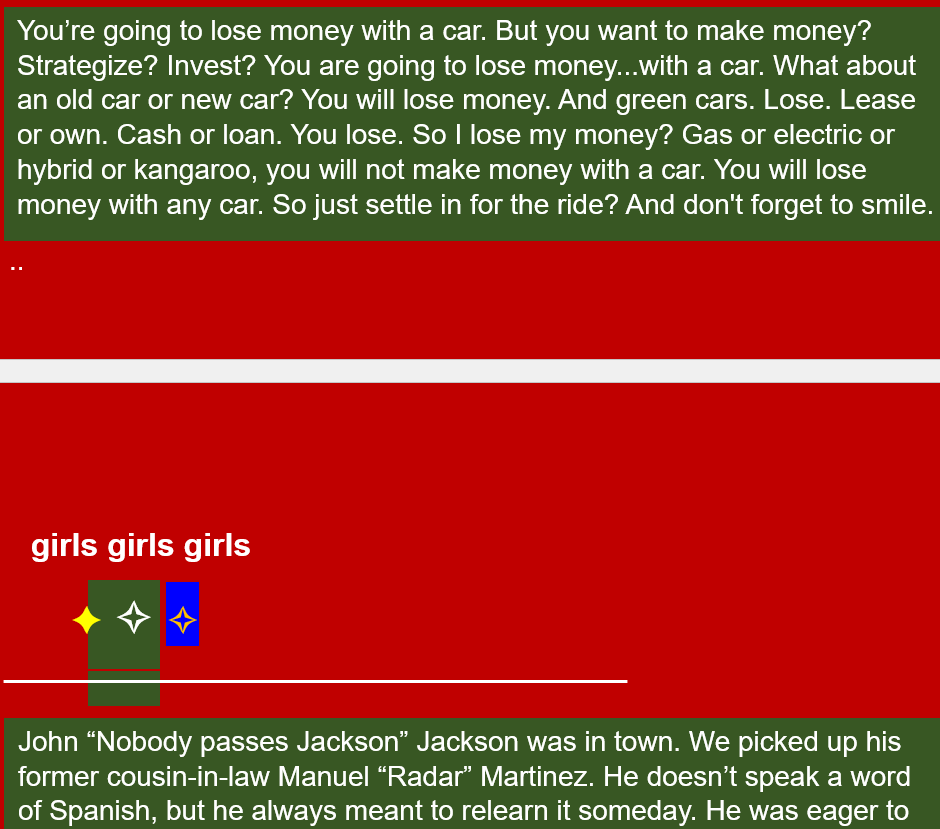 You're going to lose money with a car. But you want to make money? Strategize? Invest? You are going to lose money...with a car. What about an old car or new car? You will lose money. And green cars. Lose. Lease or own. Cash or loan. You lose. So I lose my money? Gas or electric or hybrid or kangaroo, you will not make money with a car. You will lose money with any car. So just settle in for the ride? And don't forget to smile.

..

girls girls girls

✦ ✧ ✧

John "Nobody passes Jackson" Jackson was in town. We picked up his former cousin-in-law Manuel "Radar" Martinez. He doesn't speak a word of Spanish, but he always meant to relearn it someday. He was eager to